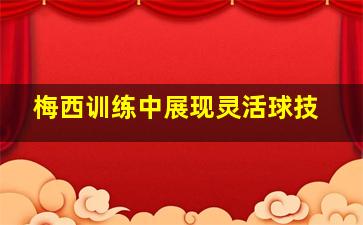 梅西训练中展现灵活球技